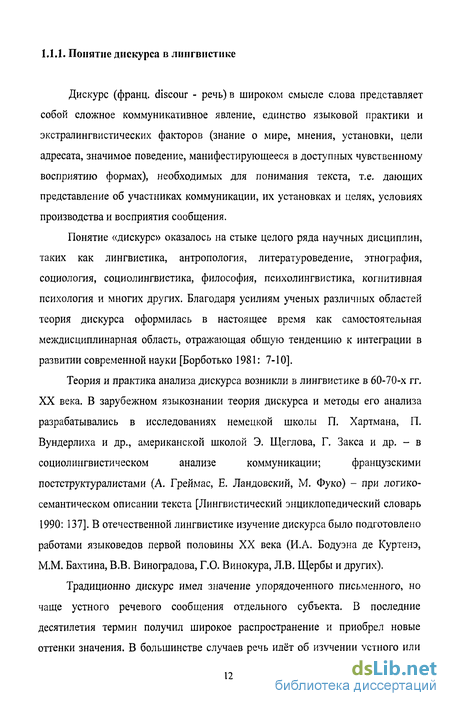 1.1.1. Понятие дискурса в лингвистике

Дискурс (франц. discour - речь) в широком смысле слова представляет собой сложное коммуникативное явление, единство языковой практики и экстралингвистических факторов (знание о мире, мнения, установки, цели адресата, значимое поведение, манифестирующееся в доступных чувственному восприятию формах), необходимых для понимания текста, т.е. дающих представление об участниках коммуникации, их установках и целях, условиях производства и восприятия сообщения.

Понятие «дискурс» оказалось на стыке целого ряда научных дисциплин, таких как лингвистика, антропология, литературоведение, этнография, социология, социолингвистика, философия, психолингвистика, когнитивная психология и многих других. Благодаря усилиям ученых различных областей теория дискурса оформилась в настоящее время как самостоятельная междисциплинарная область, отражающая общую тенденцию к интеграции в развитии современной науки [Борботько 1981: 7-10].

Теория и практика анализа дискурса возникли в лингвистике в 60-70-х гг. XX века. В зарубежном языкознании теория дискурса и методы его анализа разрабатывались в исследованиях немецкой школы П. Хартмана, П. Вундерлиха и др., американской школой Э. Щеглова, Г. Закса и др. – в социолингвистическом анализе коммуникации; французскими постструктуралистами (А. Греймас, Е. Ландовский, М. Фуко) – при логико-семантическом описании текста [Лингвистический энциклопедический словарь 1990: 137]. В отечественной лингвистике изучение дискурса было подготовлено работами языковедов первой половины XX века (И.А. Бодуэна де Куртенэ, М.М. Бахтина, В.В. Виноградова, Г.О. Винокура, Л.В. Щербы и других).

Традиционно дискурс имел значение упорядоченного письменного, но чаще устного речевого сообщения отдельного субъекта. В последние десятилетия термин получил широкое распространение и приобрел новые оттенки значения. В большинстве случаев речь идёт об изучении устного или

12

dsLib.net
библиотека диссертаций